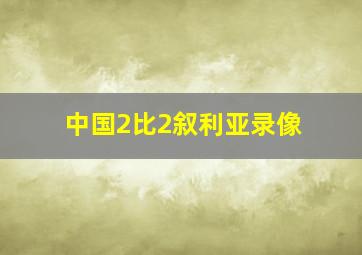 中国2比2叙利亚录像